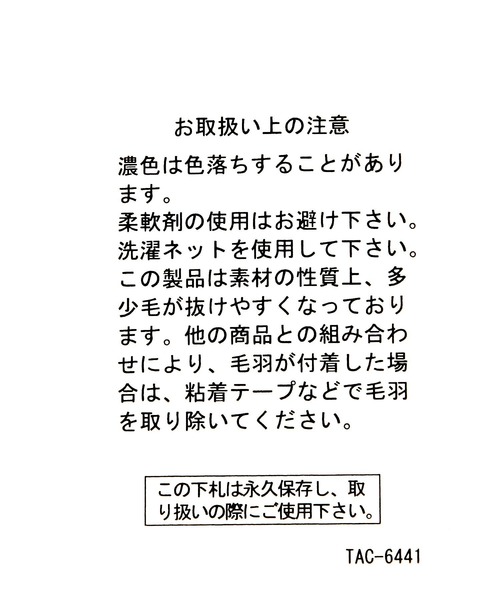 お取扱い上の注意

濃色は色落ちすることがあります。
柔軟剤の使用はお避け下さい。
洗濯ネットを使用して下さい。
この製品は素材の性質上、多少毛が抜けやすくなっております。他の商品との組み合わせにより、毛羽が付着した場合は、粘着テープなどで毛羽を取り除いてください。

この下札は永久保存し、取り扱いの際にご使用下さい。

TAC-6441